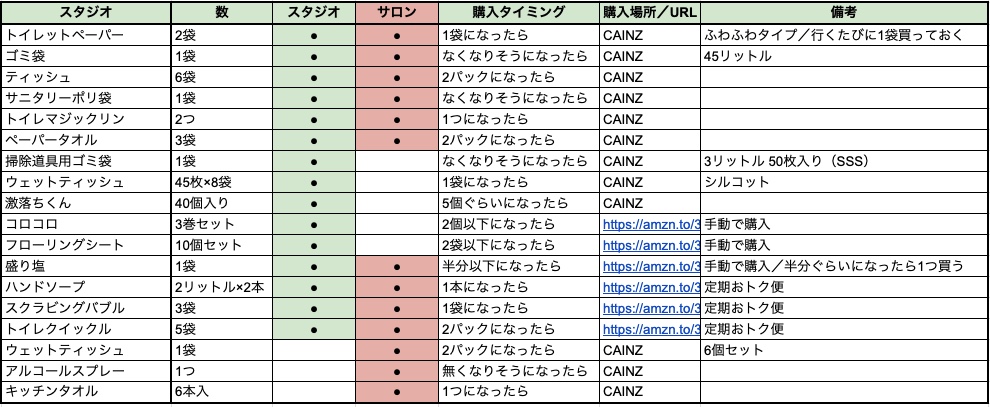 | スタジオ | 数 | スタジオ | サロン | 購入タイミング | 購入場所／URL | 備考 |
|---|---|---|---|---|---|---|
| トイレットペーパー | 2袋 | ● | ● | 1袋になったら | CAINZ | ふわふわタイプ／行くたびに1袋買っておく |
| ゴミ袋 | 1袋 | ● | ● | なくなりそうになったら | CAINZ | 45リットル |
| ティッシュ | 6袋 | ● | ● | 2パックになったら | CAINZ | |
| サニタリーポリ袋 | 1袋 | ● | ● | なくなりそうになったら | CAINZ | |
| トイレマジックリン | 2つ | ● | ● | 1つになったら | CAINZ | |
| ペーパータオル | 3袋 | ● | ● | 2パックになったら | CAINZ | |
| 掃除道具用ゴミ袋 | 1袋 | ● | | なくなりそうになったら | CAINZ | 3リットル 50枚入り（SSS） |
| ウェットティッシュ | 45枚×8袋 | ● | | 1袋になったら | CAINZ | シルコット |
| 激落ちくん | 40個入り | ● | | 5個ぐらいになったら | CAINZ | |
| コロコロ | 3巻セット | ● | | 2個以下になったら | https://amzn.to/3 | 手動で購入 |
| フローリングシート | 10個セット | ● | | 2袋以下になったら | https://amzn.to/3 | 手動で購入 |
| 盛り塩 | 1袋 | ● | ● | 半分以下になったら | https://amzn.to/3 | 手動で購入／半分ぐらいになったら1つ買う |
| ハンドソープ | 2リットル×2本 | ● | ● | 1本になったら | https://amzn.to/3 | 定期おトク便 |
| スクラビングバブル | 3袋 | ● | ● | 1袋になったら | https://amzn.to/3 | 定期おトク便 |
| トイレクイックル | 5袋 | ● | ● | 2パックになったら | https://amzn.to/3 | 定期おトク便 |
| ウェットティッシュ | 1袋 | | ● | 2パックになったら | CAINZ | 6個セット |
| アルコールスプレー | 1つ | | ● | 無くなりそうになったら | CAINZ | |
| キッチンタオル | 6本入 | | ● | 1つになったら | CAINZ | |